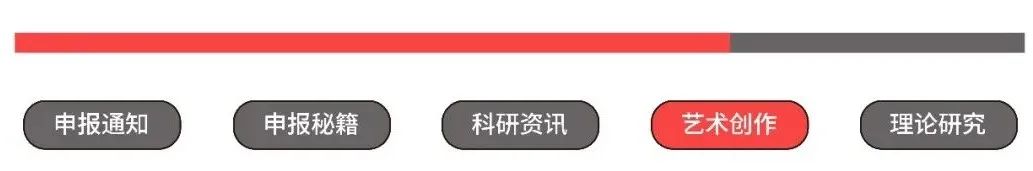 申报通知 申报秘籍 科研资讯 艺术创作 理论研究